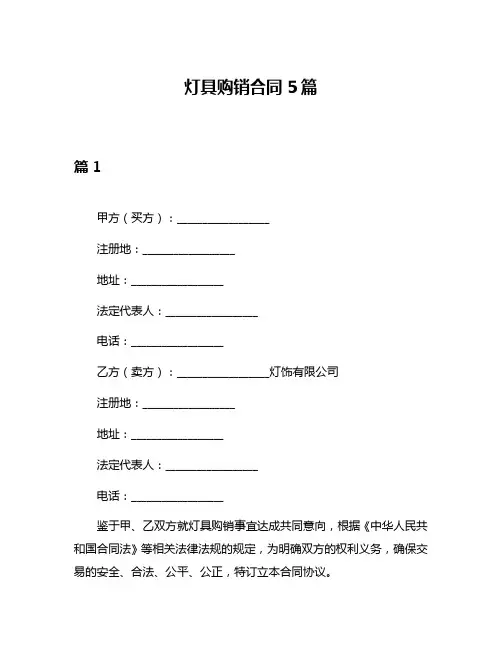 灯具购销合同 5 篇

篇 1

甲方（买方）：________________

注册地：________________

地址：________________

法定代表人：________________

电话：________________

乙方（卖方）：________________灯饰有限公司

注册地：________________

地址：________________

法定代表人：________________

电话：________________

鉴于甲、乙双方就灯具购销事宜达成共同意向，根据《中华人民共和国合同法》等相关法律法规的规定，为明确双方的权利义务，确保交易的安全、合法、公平、公正，特订立本合同协议。